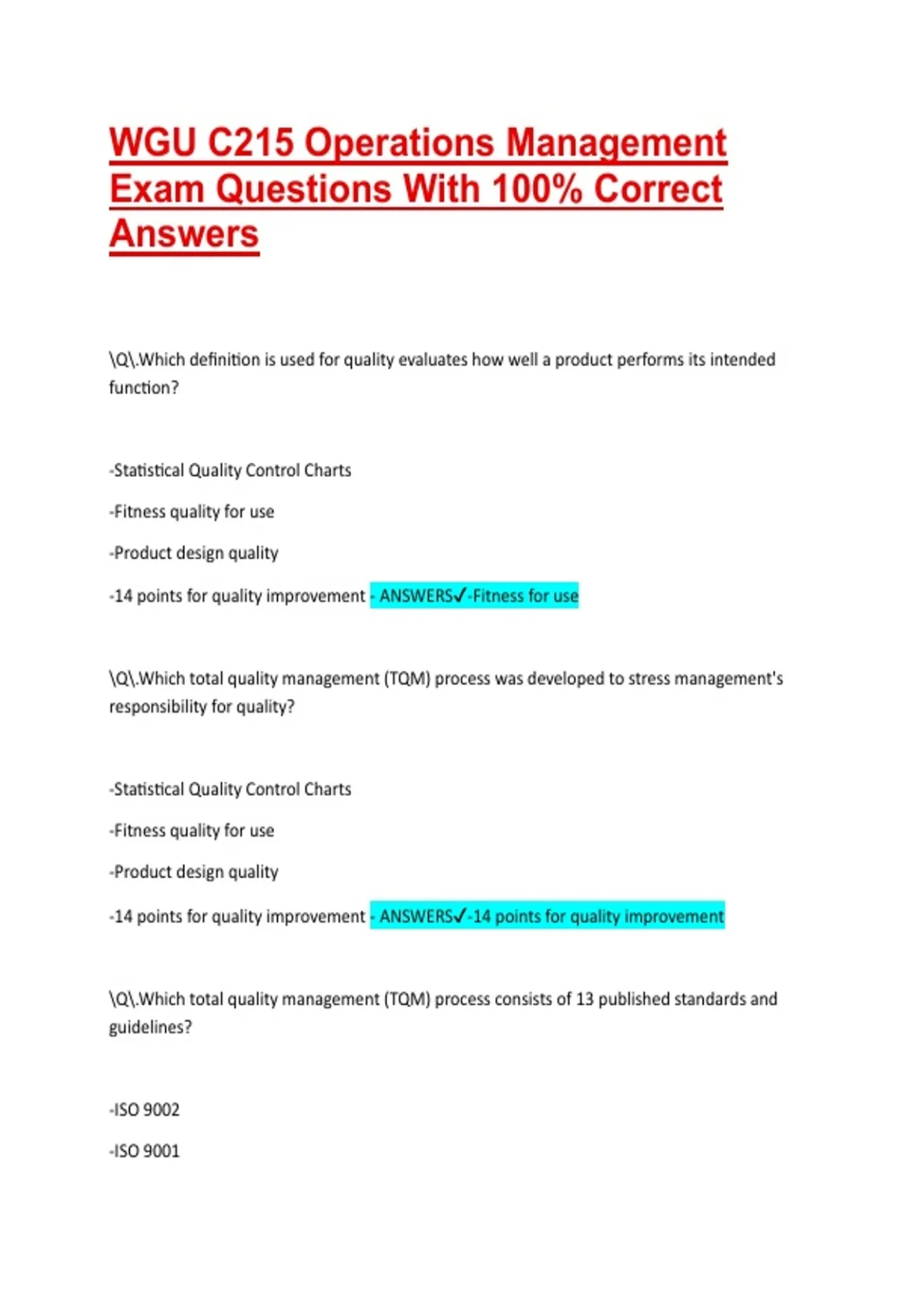 WGU C215 Operations Management Exam Questions With 100% Correct Answers

\Q\.Which definition is used for quality evaluates how well a product performs its intended function?

-Statistical Quality Control Charts

-Fitness quality for use

-Product design quality

-14 points for quality improvement - ANSWERS✓-Fitness for use

\Q\.Which total quality management (TQM) process was developed to stress management's responsibility for quality?

-Statistical Quality Control Charts

-Fitness quality for use

-Product design quality

-14 points for quality improvement - ANSWERS✓-14 points for quality improvement

\Q\.Which total quality management (TQM) process consists of 13 published standards and guidelines?

-ISO 9002

-ISO 9001